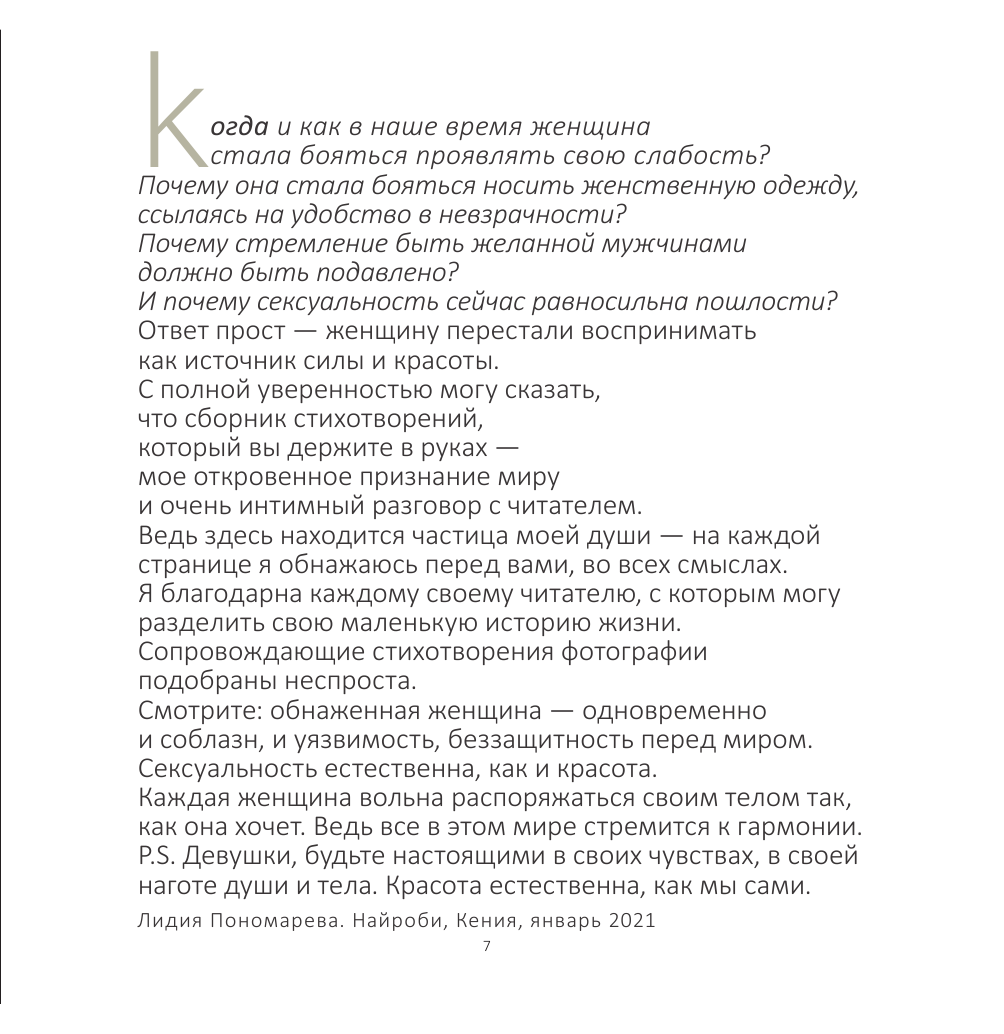 Когда и как в наше время женщина стала бояться проявлять свою слабость?
Почему она стала бояться носить женственную одежду, ссылаясь на удобство в невзрачности?
Почему стремление быть желанной мужчинами должно быть подавлено?
И почему сексуальность сейчас равносильна пошлости?
Ответ прост — женщину перестали воспринимать как источник силы и красоты.
С полной уверенностью могу сказать, что сборник стихотворений, который вы держите в руках — мое откровенное признание миру и очень интимный разговор с читателем.
Ведь здесь находится частица моей души — на каждой странице я обнажаюсь перед вами, во всех смыслах.
Я благодарна каждому своему читателю, с которым могу разделить свою маленькую историю жизни.
Сопровождающие стихотворения фотографии подобраны неспроста.
Смотрите: обнаженная женщина — одновременно и соблазн, и уязвимость, беззащитность перед миром.
Сексуальность естественна, как и красота.
Каждая женщина вольна распоряжаться своим телом так, как она хочет. Ведь все в этом мире стремится к гармонии.
P.S. Девушки, будьте настоящими в своих чувствах, в своей наготе души и тела. Красота естественна, как мы сами.
Лидия Пономарева. Найроби, Кения, январь 2021
7